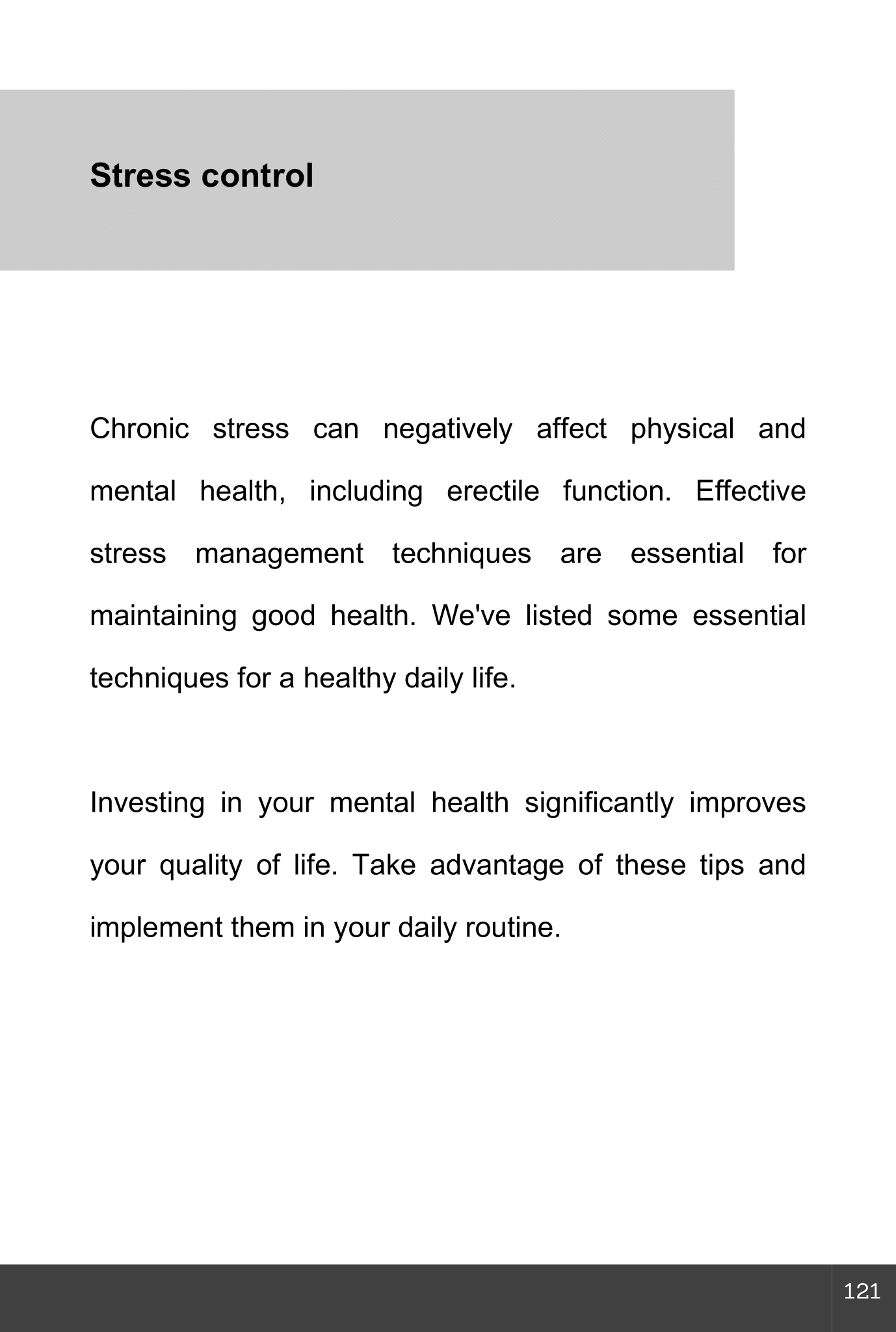 Stress control

Chronic stress can negatively affect physical and mental health, including erectile function. Effective stress management techniques are essential for maintaining good health. We've listed some essential techniques for a healthy daily life.

Investing in your mental health significantly improves your quality of life. Take advantage of these tips and implement them in your daily routine.

121